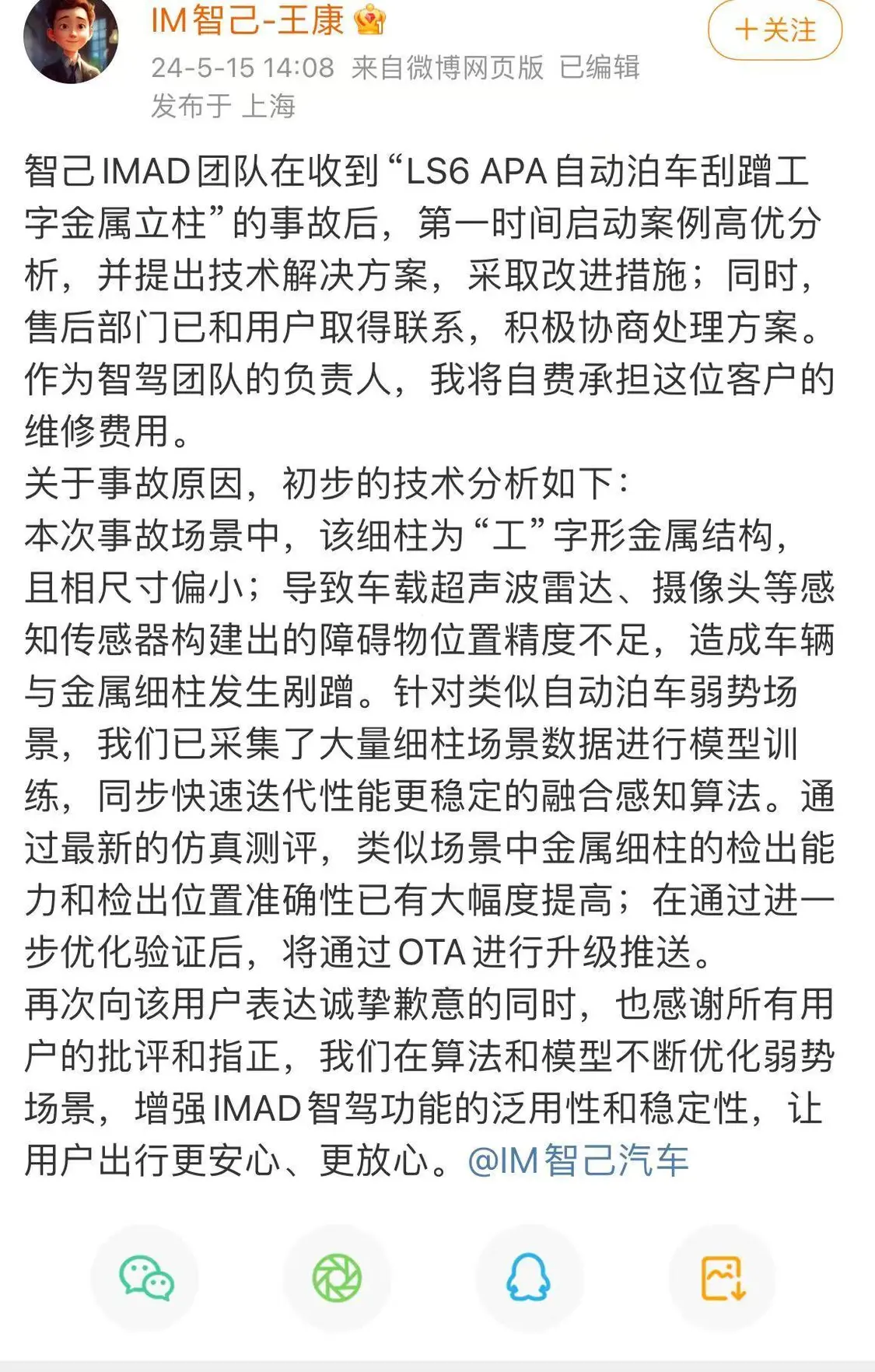 IM智己-王康

＋关注

24-5-15 14:08 来自微博网页版 已编辑
发布于 上海

智己IMAD团队在收到“LS6 APA自动泊车刮蹭工字金属立柱”的事故后，第一时间启动案例高优分析，并提出技术解决方案，采取改进措施；同时，售后部门已和用户取得联系，积极协商处理方案。作为智驾团队的负责人，我将自费承担这位客户的维修费用。
关于事故原因，初步的技术分析如下：
本次事故场景中，该细柱为“工”字形金属结构，且相尺寸偏小；导致车载超声波雷达、摄像头等感知传感器构建出的障碍物位置精度不足，造成车辆与金属细柱发生剐蹭。针对类似自动泊车弱势场景，我们已采集了大量细柱场景数据进行模型训练，同步快速迭代性能更稳定的融合感知算法。通过最新的仿真测评，类似场景中金属细柱的检出能力和检出位置准确性已有大幅度提高；在通过进一步优化验证后，将通过OTA进行升级推送。
再次向该用户表达诚挚歉意的同时，也感谢所有用户的批评和指正，我们在算法和模型不断优化弱势场景，增强IMAD智驾功能的泛用性和稳定性，让用户出行更安心、更放心。@IM智己汽车